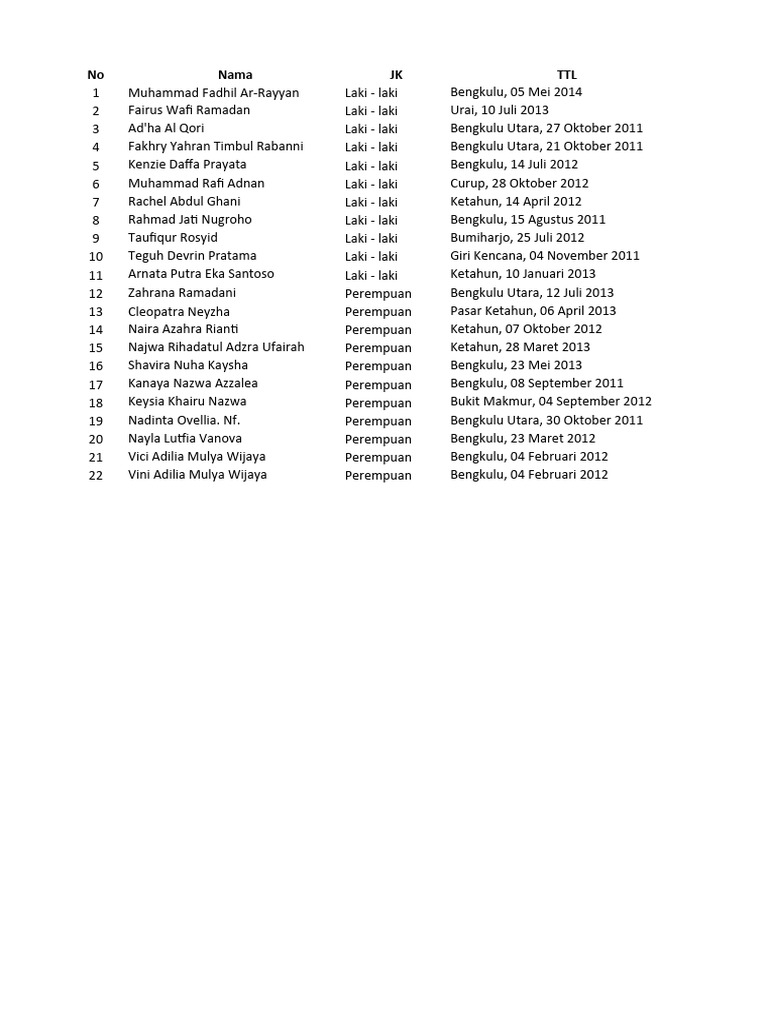 | No | Nama | JK | TTL |
|---|---|---|---|
| 1 | Muhammad Fadhil Ar-Rayyan | Laki - laki | Bengkulu, 05 Mei 2014 |
| 2 | Fairus Wafi Ramadan | Laki - laki | Urai, 10 Juli 2013 |
| 3 | Ad'ha Al Qori | Laki - laki | Bengkulu Utara, 27 Oktober 2011 |
| 4 | Fakhry Yahran Timbul Rabanni | Laki - laki | Bengkulu Utara, 21 Oktober 2011 |
| 5 | Kenzie Daffa Prayata | Laki - laki | Bengkulu, 14 Juli 2012 |
| 6 | Muhammad Rafi Adnan | Laki - laki | Curup, 28 Oktober 2012 |
| 7 | Rachel Abdul Ghani | Laki - laki | Ketahun, 14 April 2012 |
| 8 | Rahmad Jati Nugroho | Laki - laki | Bengkulu, 15 Agustus 2011 |
| 9 | Taufiqur Rosyid | Laki - laki | Bumiharjo, 25 Juli 2012 |
| 10 | Teguh Devrin Pratama | Laki - laki | Giri Kencana, 04 November 2011 |
| 11 | Arnata Putra Eka Santoso | Laki - laki | Ketahun, 10 Januari 2013 |
| 12 | Zahrana Ramadani | Perempuan | Bengkulu Utara, 12 Juli 2013 |
| 13 | Cleopatra Neyzha | Perempuan | Pasar Ketahun, 06 April 2013 |
| 14 | Naira Azahra Rianti | Perempuan | Ketahun, 07 Oktober 2012 |
| 15 | Najwa Rihadatul Adzra Ufairah | Perempuan | Ketahun, 28 Maret 2013 |
| 16 | Shavira Nuha Kaysha | Perempuan | Bengkulu, 23 Mei 2013 |
| 17 | Kanaya Nazwa Azzalea | Perempuan | Bengkulu, 08 September 2011 |
| 18 | Keysia Khairu Nazwa | Perempuan | Bukit Makmur, 04 September 2012 |
| 19 | Nadinta Ovellia. Nf. | Perempuan | Bengkulu Utara, 30 Oktober 2011 |
| 20 | Nayla Lutfia Vanova | Perempuan | Bengkulu, 23 Maret 2012 |
| 21 | Vici Adilia Mulya Wijaya | Perempuan | Bengkulu, 04 Februari 2012 |
| 22 | Vini Adilia Mulya Wijaya | Perempuan | Bengkulu, 04 Februari 2012 |